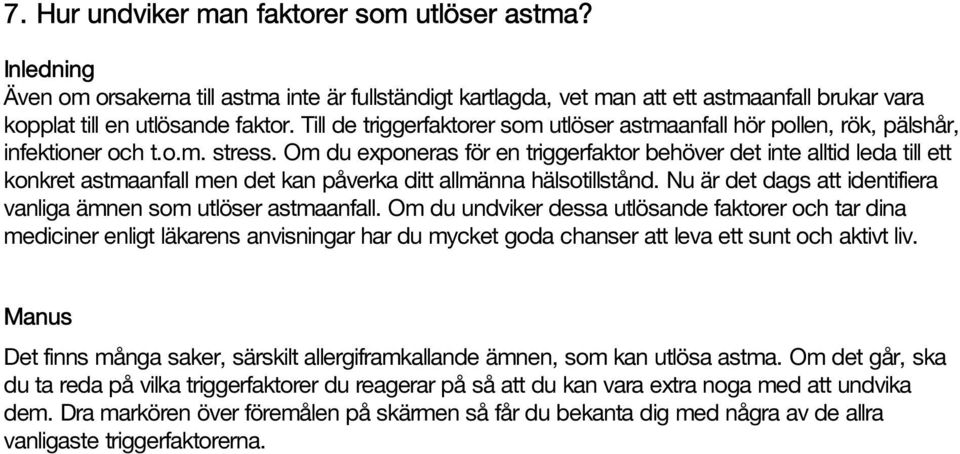 7. Hur undviker man faktorer som utlöser astma?

Inledning
Även om orsakerna till astma inte är fullständigt kartlagda, vet man att ett astmaanfall brukar vara kopplat till en utlösande faktor. Till de triggerfaktorer som utlöser astmaanfall hör pollen, rök, pälshår, infektioner och t.o.m. stress. Om du exponeras för en triggerfaktor behöver det inte alltid leda till ett konkret astmaanfall men det kan påverka ditt allmänna hälsotillstånd. Nu är det dags att identifiera vanliga ämnen som utlöser astmaanfall. Om du undviker dessa utlösande faktorer och tar dina mediciner enligt läkarens anvisningar har du mycket goda chanser att leva ett sunt och aktivt liv.

Manus
Det finns många saker, särskilt allergiframkallande ämnen, som kan utlösa astma. Om det går, ska du ta reda på vilka triggerfaktorer du reagerar på så att du kan vara extra noga med att undvika dem. Dra markören över föremålen på skärmen så får du bekanta dig med några av de allra vanligaste triggerfaktorerna.